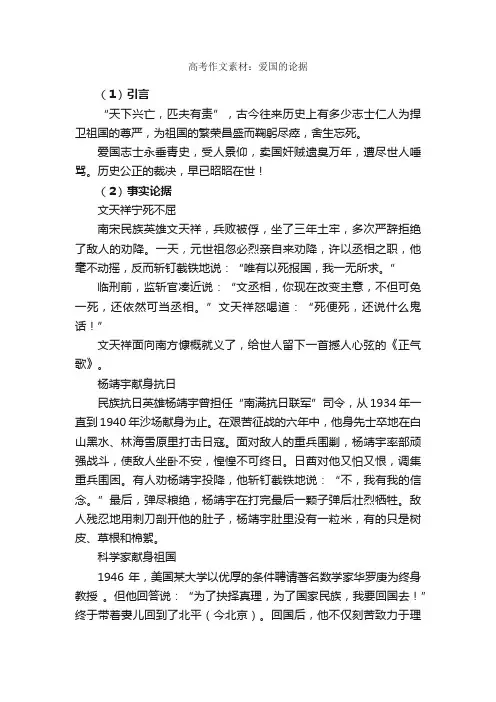 高考作文素材：爱国的论据

（1）引言

“天下兴亡，匹夫有责”，古今往来历史上有多少志士仁人为捍卫祖国的尊严，为祖国的繁荣昌盛而鞠躬尽瘁，舍生忘死。

爱国志士永垂青史，受人景仰，卖国奸贼遗臭万年，遭尽世人唾骂。历史公正的裁决，早已昭昭在世！

（2）事实论据

文天祥宁死不屈

南宋民族英雄文天祥，兵败被俘，坐了三年土牢，多次严辞拒绝了敌人的劝降。一天，元世祖忽必烈亲自来劝降，许以丞相之职，他毫不动摇，反而斩钉截铁地说：“唯有以死报国，我一无所求。”

临刑前，监斩官凑近说：“文丞相，你现在改变主意，不但可免一死，还依然可当丞相。”文天祥怒喝道：“死便死，还说什么鬼话！”

文天祥面向南方慷慨就义了，给世人留下一首撼人心弦的《正气歌》。

杨靖宇献身抗日

民族抗日英雄杨靖宇曾担任“南满抗日联军”司令，从 1934 年一直到 1940 年沙场献身为止。在艰苦征战的六年中，他身先士卒地在白山黑水、林海雪原里打击日寇。面对敌人的重兵围剿，杨靖宇率部顽强战斗，使敌人坐卧不安，惶惶不可终日。日酋对他又怕又恨，调集重兵围困。有人劝杨靖宇投降，他斩钉截铁地说：“不，我有我的信念。”最后，弹尽粮绝，杨靖宇在打完最后一颗子弹后壮烈牺牲。敌人残忍地用刺刀剖开他的肚子，杨靖宇肚里没有一粒米，有的只是树皮、草根和棉絮。

科学家献身祖国

1946 年，美国某大学以优厚的条件聘请著名数学家华罗庚为终身教授 。但他回答说：“为了抉择真理，为了国家民族，我要回国去！”终于带着妻儿回到了北平（今北京）。回国后，他不仅刻苦致力于理